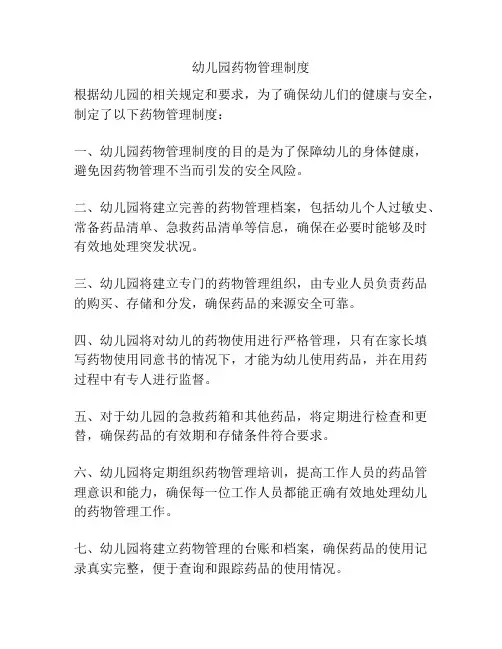 幼儿园药物管理制度

根据幼儿园的相关规定和要求，为了确保幼儿们的健康与安全，制定了以下药物管理制度：

一、幼儿园药物管理制度的目的是为了保障幼儿的身体健康，避免因药物管理不当而引发的安全风险。

二、幼儿园将建立完善的药物管理档案，包括幼儿个人过敏史、常备药品清单、急救药品清单等信息，确保在必要时能够及时有效地处理突发状况。

三、幼儿园将建立专门的药物管理组织，由专业人员负责药品的购买、存储和分发，确保药品的来源安全可靠。

四、幼儿园将对幼儿的药物使用进行严格管理，只有在家长填写药物使用同意书的情况下，才能为幼儿使用药品，并在用药过程中有专人进行监督。

五、对于幼儿园的急救药箱和其他药品，将定期进行检查和更替，确保药品的有效期和存储条件符合要求。

六、幼儿园将定期组织药物管理培训，提高工作人员的药品管理意识和能力，确保每一位工作人员都能正确有效地处理幼儿的药物管理工作。

七、幼儿园将建立药物管理的台账和档案，确保药品的使用记录真实完整，便于查询和跟踪药品的使用情况。